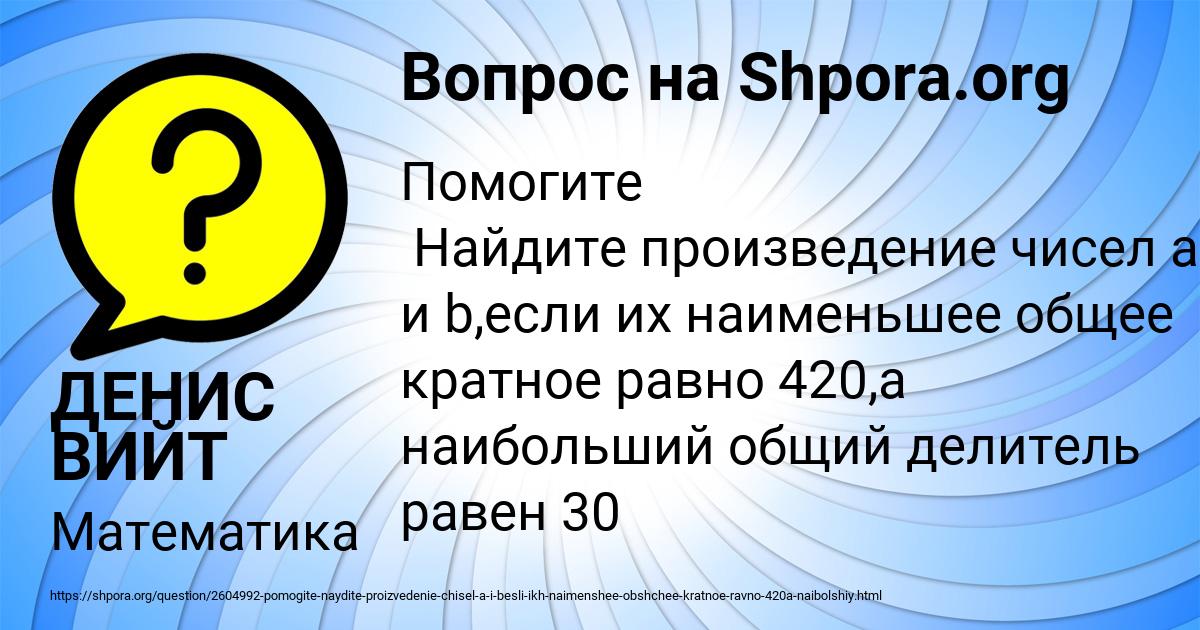 Вопрос на Shpora.org

Помогите
Найдите произведение чисел a и b,если их наименьшее общее кратное равно 420,а наибольший общий делитель равен 30

ДЕНИС ВИЙТ

Математика

https://shpora.org/question/2604992-pomogite-naydite-proizvedenie-chisel-a-i-besli-ikh-naimenshee-obshchee-kratnoe-ravno-420a-naibolshiy.html